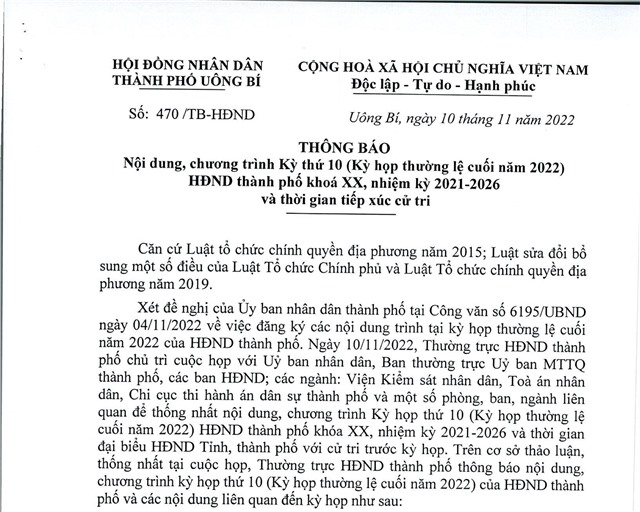 HỘI ĐỒNG NHÂN DÂN
THÀNH PHỐ UÔNG BÍ

Số: 470 /TB-HĐND

CỘNG HOÀ XÃ HỘI CHỦ NGHĨA VIỆT NAM
Độc lập - Tự do - Hạnh phúc

Uông Bí, ngày 10 tháng 11 năm 2022

THÔNG BÁO
Nội dung, chương trình Kỳ thứ 10 (Kỳ họp thường lệ cuối năm 2022)
HĐND thành phố khoá XX, nhiệm kỳ 2021-2026
và thời gian tiếp xúc cử tri

Căn cứ Luật tổ chức chính quyền địa phương năm 2015; Luật sửa đổi bổ sung một số điều của Luật Tổ chức Chính phủ và Luật Tổ chức chính quyền địa phương năm 2019.

Xét đề nghị của Ủy ban nhân dân thành phố tại Công văn số 6195/UBND ngày 04/11/2022 về việc đăng ký các nội dung trình tại kỳ họp thường lệ cuối năm 2022 của HĐND thành phố. Ngày 10/11/2022, Thường trực HĐND thành phố chủ trì cuộc họp với Uỷ ban nhân dân, Ban thường trực Uỷ ban MTTQ thành phố, các ban HĐND; các ngành: Viện Kiểm sát nhân dân, Toà án nhân dân, Chi cục thi hành án dân sự thành phố và một số phòng, ban, ngành liên quan để thống nhất nội dung, chương trình Kỳ họp thứ 10 (Kỳ họp thường lệ cuối năm 2022) HĐND thành phố khóa XX, nhiệm kỳ 2021-2026 và thời gian đại biểu HĐND Tỉnh, thành phố với cử tri trước kỳ họp. Trên cơ sở thảo luận, thống nhất tại cuộc họp, Thường trực HĐND thành phố thông báo nội dung, chương trình kỳ họp thứ 10 (Kỳ họp thường lệ cuối năm 2022) của HĐND thành phố và các nội dung liên quan đến kỳ họp như sau: